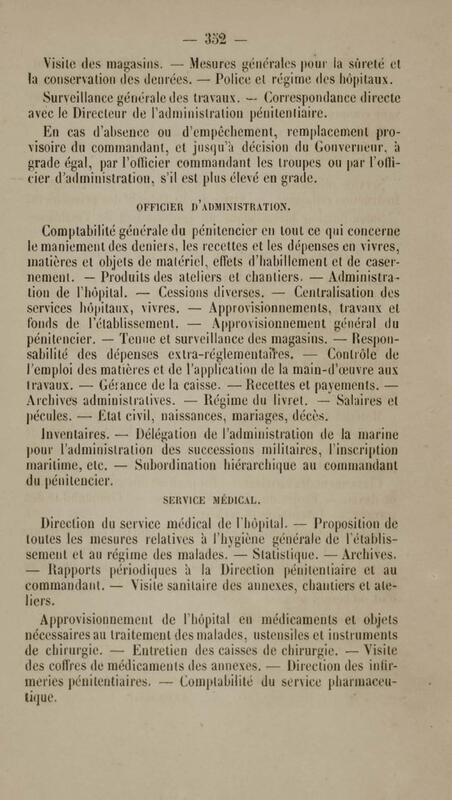 — 352 —

Visite des magasins. — Mesures générales pour la sûreté et la conservation des denrées. — Police et régime des hôpitaux.

Surveillance générale des travaux. — Correspondance directe avec le Directeur de l'administration pénitentiaire.

En cas d'absence ou d'empêchement, remplacement provisoire du commandant, et jusqu'à décision du Gouverneur, à grade égal, par l'officier commandant les troupes ou par l'officier d'administration, s'il est plus élevé en grade.

OFFICIER D'ADMINISTRATION.

Comptabilité générale du pénitencier en tout ce qui concerne le maniement des deniers, les recettes et les dépenses en vivres, matières et objets de matériel, effets d'habillement et de casernement. — Produits des ateliers et chantiers. — Administration de l'hôpital. — Cessions diverses. — Centralisation des services hôpitaux, vivres. — Approvisionnements, travaux et fonds de l'établissement. — Approvisionnement général du pénitencier. — Tenue et surveillance des magasins. — Responsabilité des dépenses extra-réglementaires. — Contrôle de l'emploi des matières et de l'application de la main-d'œuvre aux travaux. — Gérance de la caisse. — Recettes et payements. — Archives administratives. — Régime du livret. — Salaires et pécules. — État civil, naissances, mariages, décès.

Inventaires. — Délégation de l'administration de la marine pour l'administration des successions militaires, l'inscription maritime, etc. — Subordination hiérarchique au commandant du pénitencier.

SERVICE MÉDICAL.

Direction du service médical de l'hôpital. — Proposition de toutes les mesures relatives à l'hygiène générale de l'établissement et au régime des malades. — Statistique. — Archives. — Rapports périodiques à la Direction pénitentiaire et au commandant. — Visite sanitaire des annexes, chantiers et ateliers.

Approvisionnement de l'hôpital en médicaments et objets nécessaires au traitement des malades, ustensiles et instruments de chirurgie. — Entretien des caisses de chirurgie. — Visite des coffres de médicaments des annexes. — Direction des infirmeries pénitentiaires. — Comptabilité du service pharmaceutique.